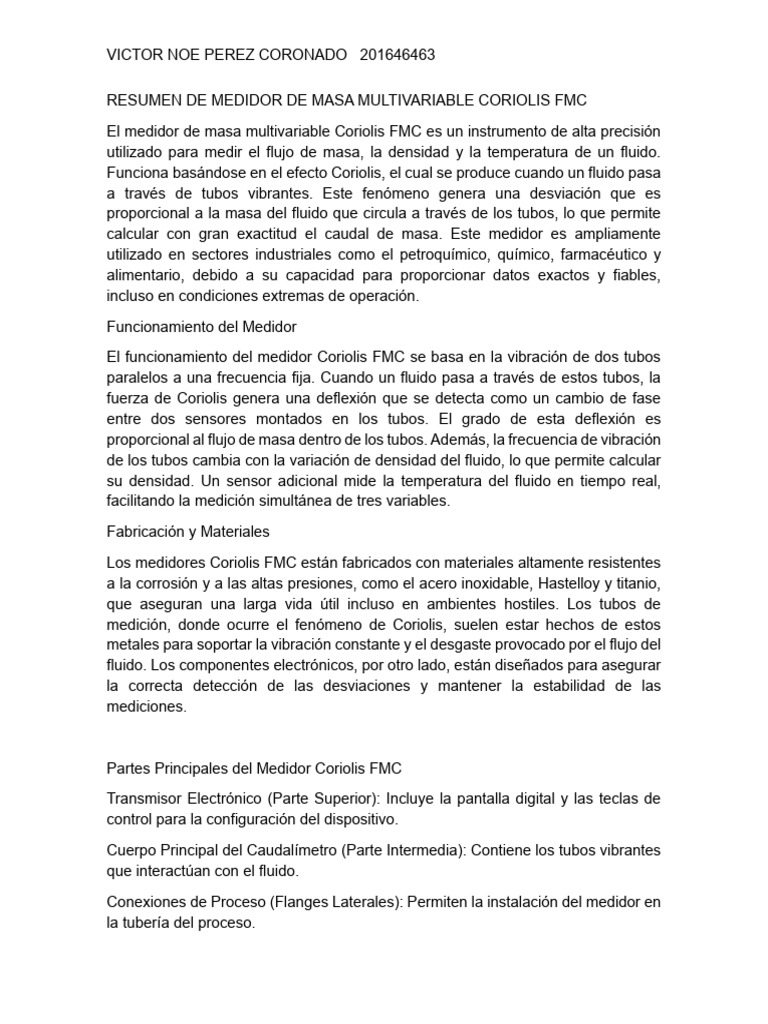 VICTOR NOE PEREZ CORONADO 201646463

RESUMEN DE MEDIDOR DE MASA MULTIVARIABLE CORIOLIS FMC

El medidor de masa multivariable Coriolis FMC es un instrumento de alta precisión utilizado para medir el flujo de masa, la densidad y la temperatura de un fluido. Funciona basándose en el efecto Coriolis, el cual se produce cuando un fluido pasa a través de tubos vibrantes. Este fenómeno genera una desviación que es proporcional a la masa del fluido que circula a través de los tubos, lo que permite calcular con gran exactitud el caudal de masa. Este medidor es ampliamente utilizado en sectores industriales como el petroquímico, químico, farmacéutico y alimentario, debido a su capacidad para proporcionar datos exactos y fiables, incluso en condiciones extremas de operación.

Funcionamiento del Medidor

El funcionamiento del medidor Coriolis FMC se basa en la vibración de dos tubos paralelos a una frecuencia fija. Cuando un fluido pasa a través de estos tubos, la fuerza de Coriolis genera una deflexión que se detecta como un cambio de fase entre dos sensores montados en los tubos. El grado de esta deflexión es proporcional al flujo de masa dentro de los tubos. Además, la frecuencia de vibración de los tubos cambia con la variación de densidad del fluido, lo que permite calcular su densidad. Un sensor adicional mide la temperatura del fluido en tiempo real, facilitando la medición simultánea de tres variables.

Fabricación y Materiales

Los medidores Coriolis FMC están fabricados con materiales altamente resistentes a la corrosión y a las altas presiones, como el acero inoxidable, Hastelloy y titanio, que aseguran una larga vida útil incluso en ambientes hostiles. Los tubos de medición, donde ocurre el fenómeno de Coriolis, suelen estar hechos de estos metales para soportar la vibración constante y el desgaste provocado por el flujo del fluido. Los componentes electrónicos, por otro lado, están diseñados para asegurar la correcta detección de las desviaciones y mantener la estabilidad de las mediciones.

Partes Principales del Medidor Coriolis FMC

Transmisor Electrónico (Parte Superior): Incluye la pantalla digital y las teclas de control para la configuración del dispositivo.

Cuerpo Principal del Caudalímetro (Parte Intermedia): Contiene los tubos vibrantes que interactúan con el fluido.

Conexiones de Proceso (Flanges Laterales): Permiten la instalación del medidor en la tubería del proceso.